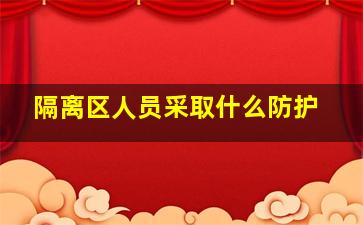 隔离区人员采取什么防护